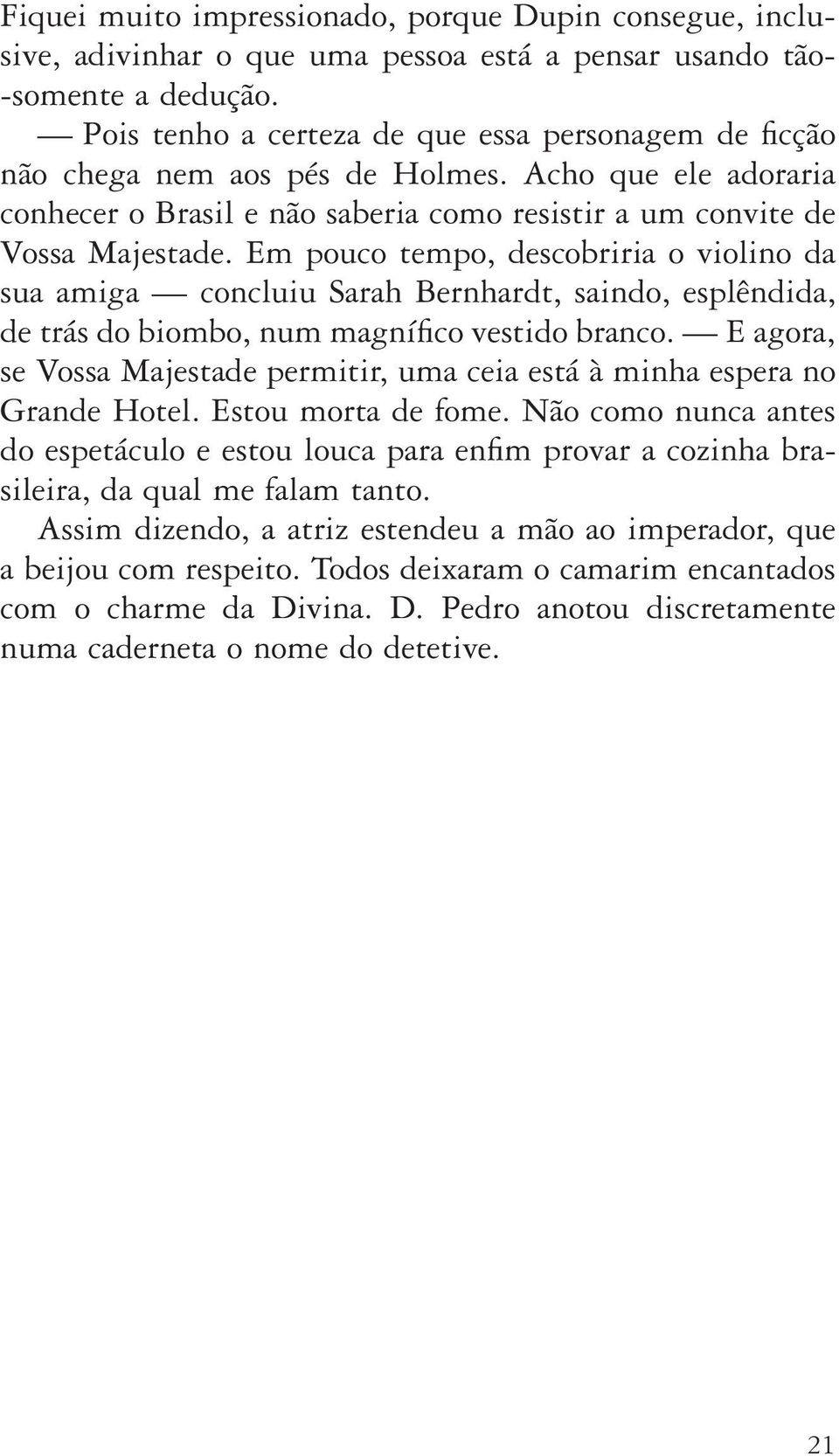 Fiquei muito impressionado, porque Dupin consegue, inclusive, adivinhar o que uma pessoa está a pensar usando tão-somente a dedução.

— Pois tenho a certeza de que essa personagem de ficção não chega nem aos pés de Holmes. Acho que ele adoraria conhecer o Brasil e não saberia como resistir a um convite de Vossa Majestade. Em pouco tempo, descobriria o violino da sua amiga — concluiu Sarah Bernhardt, saindo, esplêndida, de trás do biombo, num magnífico vestido branco. — E agora, se Vossa Majestade permitir, uma ceia está à minha espera no Grande Hotel. Estou morta de fome. Não como nunca antes do espetáculo e estou louca para enfim provar a cozinha brasileira, da qual me falam tanto.

Assim dizendo, a atriz estendeu a mão ao imperador, que a beijou com respeito. Todos deixaram o camarim encantados com o charme da Divina. D. Pedro anotou discretamente numa caderneta o nome do detetive.

21